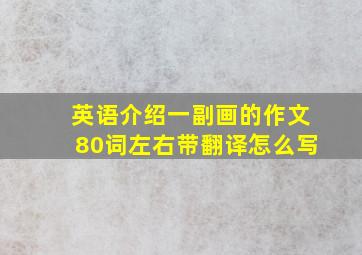 英语介绍一副画的作文
80词左右带翻译怎么写